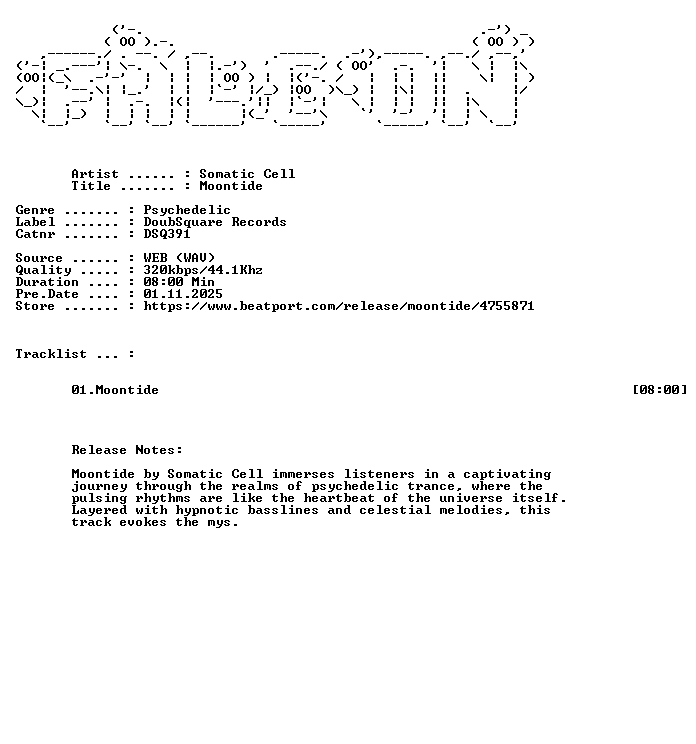 Artist ...... : Somatic Cell
Title ....... : Moontide

Genre ....... : Psychedelic
Label ....... : DoubSquare Records
Catnr ....... : DSQ391

Source ...... : WEB (WAV)
Quality ..... : 320kbps/44.1Khz
Duration .... : 08:00 Min
Pre.Date .... : 01.11.2025
Store ....... : https://www.beatport.com/release/moontide/4755871

Tracklist ... :

01.Moontide [08:00]

Release Notes:

Moontide by Somatic Cell immerses listeners in a captivating journey through the realms of psychedelic trance, where the pulsing rhythms are like the heartbeat of the universe itself. Layered with hypnotic basslines and celestial melodies, this track evokes the mys.